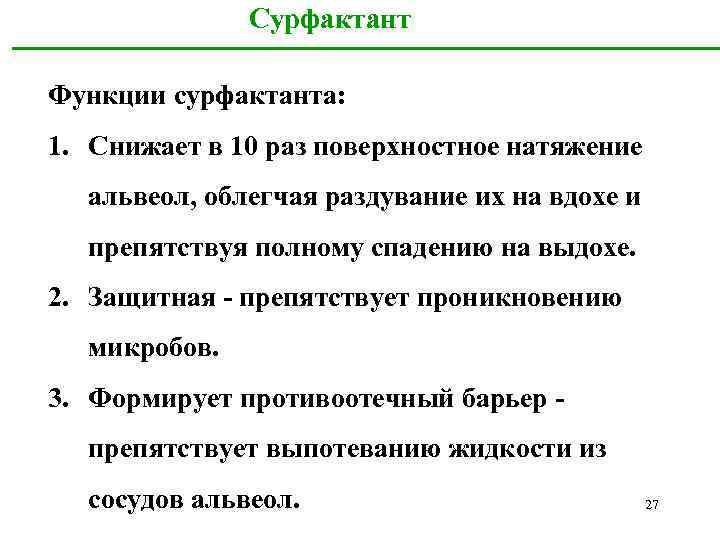 Сурфактант

Функции сурфактанта:

1. Снижает в 10 раз поверхностное натяжение альвеол, облегчая раздувание их на вдохе и препятствуя полному спадению на выдохе.
2. Защитная - препятствует проникновению микробов.
3. Формирует противоотечный барьер - препятствует выпотеванию жидкости из сосудов альвеол.

27